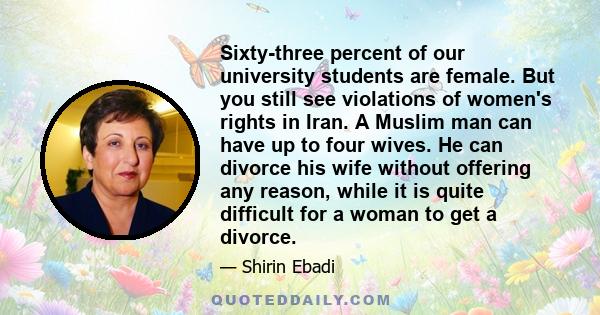 Sixty-three percent of our university students are female. But you still see violations of women's rights in Iran. A Muslim man can have up to four wives. He can divorce his wife without offering any reason, while it is quite difficult for a woman to get a divorce.

— Shirin Ebadi

QUOTEDDAILY.COM